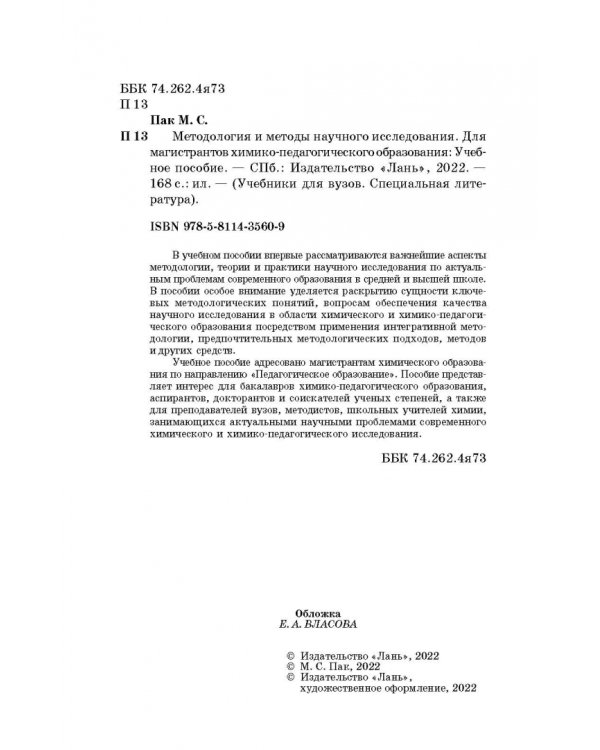 ББК 74.262.4я73
П 13

Пак М. С.

П 13 Методология и методы научного исследования. Для магистрантов химико-педагогического образования: Учебное пособие. — СПб.: Издательство «Лань», 2022. — 168 с.: ил. — (Учебники для вузов. Специальная литература).

ISBN 978-5-8114-3560-9

В учебном пособии впервые рассматриваются важнейшие аспекты методологии, теории и практики научного исследования по актуальным проблемам современного образования в средней и высшей школе. В пособии особое внимание уделяется раскрытию сущности ключевых методологических понятий, вопросам обеспечения качества научного исследования в области химического и химико-педагогического образования посредством применения интегративной методологии, предпочтительных методологических подходов, методов и других средств.

Учебное пособие адресовано магистрантам химического образования по направлению «Педагогическое образование». Пособие представляет интерес для бакалавров химико-педагогического образования, аспирантов, докторантов и соискателей ученых степеней, а также для преподавателей вузов, методистов, школьных учителей химии, занимающихся актуальными научными проблемами современного химического и химико-педагогического исследования.

ББК 74.262.4я73

Обложка
Е. А. ВЛАСОВА

© Издательство «Лань», 2022
© М. С. Пак, 2022
© Издательство «Лань», художественное оформление, 2022